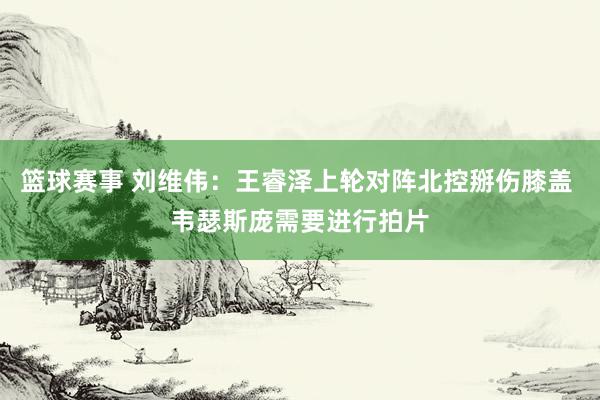 篮球赛事 刘维伟：王睿泽上轮对阵北控掰伤膝盖 韦瑟斯庞需要进行拍片